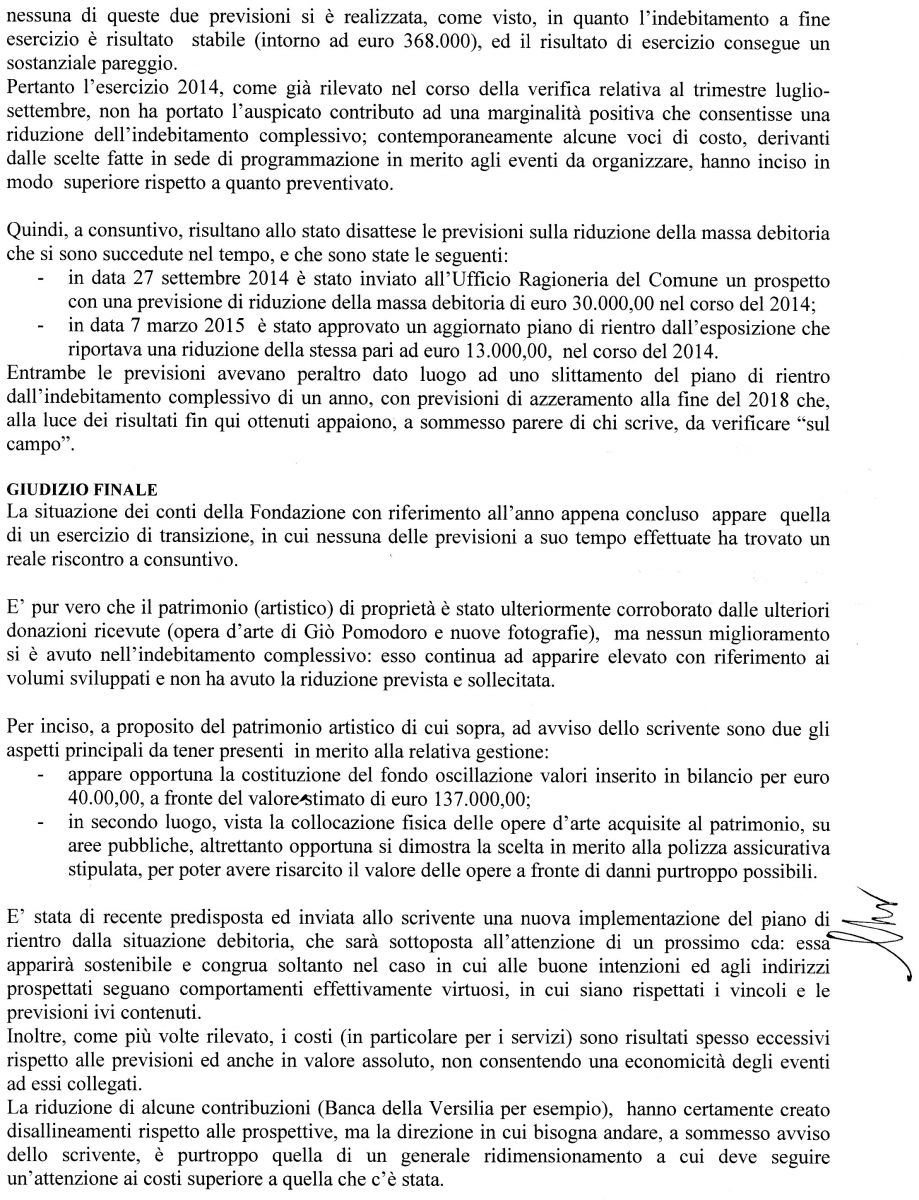 nessuna di queste due previsioni si è realizzata, come visto, in quanto l'indebitamento a fine esercizio è risultato stabile (intorno ad euro 368.000), ed il risultato di esercizio consegue un sostanziale pareggio.
Pertanto l'esercizio 2014, come già rilevato nel corso della verifica relativa al trimestre luglio-settembre, non ha portato l'auspicato contributo ad una marginalità positiva che consentisse una riduzione dell'indebitamento complessivo; contemporaneamente alcune voci di costo, derivanti dalle scelte fatte in sede di programmazione in merito agli eventi da organizzare, hanno inciso in modo superiore rispetto a quanto preventivato.

Quindi, a consuntivo, risultano allo stato disattese le previsioni sulla riduzione della massa debitoria che si sono succedute nel tempo, e che sono state le seguenti:
- in data 27 settembre 2014 è stato inviato all'Ufficio Ragioneria del Comune un prospetto con una previsione di riduzione della massa debitoria di euro 30.000,00 nel corso del 2014;
- in data 7 marzo 2015 è stato approvato un aggiornato piano di rientro dall'esposizione che riportava una riduzione della stessa pari ad euro 13.000,00, nel corso del 2014.
Entrambe le previsioni avevano peraltro dato luogo ad uno slittamento del piano di rientro dall'indebitamento complessivo di un anno, con previsioni di azzeramento alla fine del 2018 che, alla luce dei risultati fin qui ottenuti appaiono, a sommesso parere di chi scrive, da verificare "sul campo".

GIUDIZIO FINALE
La situazione dei conti della Fondazione con riferimento all'anno appena concluso appare quella di un esercizio di transizione, in cui nessuna delle previsioni a suo tempo effettuate ha trovato un reale riscontro a consuntivo.

E' pur vero che il patrimonio (artistico) di proprietà è stato ulteriormente corroborato dalle ulteriori donazioni ricevute (opera d'arte di Giò Pomodoro e nuove fotografie), ma nessun miglioramento si è avuto nell'indebitamento complessivo: esso continua ad apparire elevato con riferimento ai volumi sviluppati e non ha avuto la riduzione prevista e sollecitata.

Per inciso, a proposito del patrimonio artistico di cui sopra, ad avviso dello scrivente sono due gli aspetti principali da tener presenti in merito alla relativa gestione:
- appare opportuna la costituzione del fondo oscillazione valori inserito in bilancio per euro 40.00,00, a fronte del valore stimato di euro 137.000,00;
- in secondo luogo, vista la collocazione fisica delle opere d'arte acquisite al patrimonio, su aree pubbliche, altrettanto opportuna si dimostra la scelta in merito alla polizza assicurativa stipulata, per poter avere risarcito il valore delle opere a fronte di danni purtroppo possibili.

E' stata di recente predisposta ed inviata allo scrivente una nuova implementazione del piano di rientro dalla situazione debitoria, che sarà sottoposta all'attenzione di un prossimo cda: essa apparirà sostenibile e congrua soltanto nel caso in cui alle buone intenzioni ed agli indirizzi prospettati seguano comportamenti effettivamente virtuosi, in cui siano rispettati i vincoli e le previsioni ivi contenuti.
Inoltre, come più volte rilevato, i costi (in particolare per i servizi) sono risultati spesso eccessivi rispetto alle previsioni ed anche in valore assoluto, non consentendo una economicità degli eventi ad essi collegati.
La riduzione di alcune contribuzioni (Banca della Versilia per esempio), hanno certamente creato disallineamenti rispetto alle prospettive, ma la direzione in cui bisogna andare, a sommesso avviso dello scrivente, è purtroppo quella di un generale ridimensionamento a cui deve seguire un'attenzione ai costi superiore a quella che c'è stata.